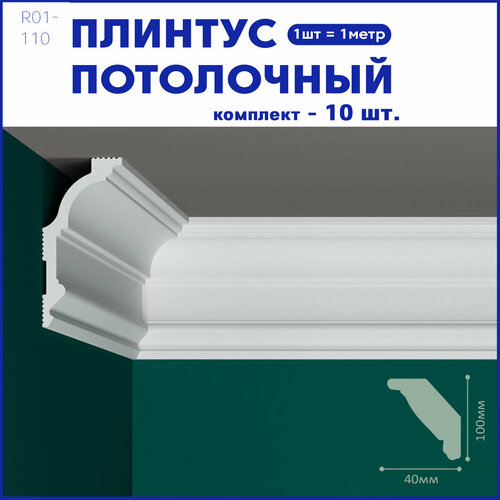 R01-110

ПЛИНТУС 1шт = 1метр
ПОТОЛОЧНЫЙ
комплект - 10 шт.

100мм
40мм